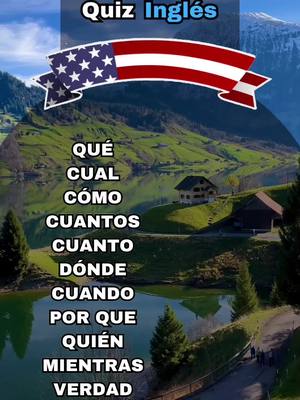 Quiz Inglés

QUÉ
CUAL
CÓMO
CUANTOS
CUANTO
DÓNDE
CUANDO
POR QUE
QUIÉN
MIENTRAS
VERDAD